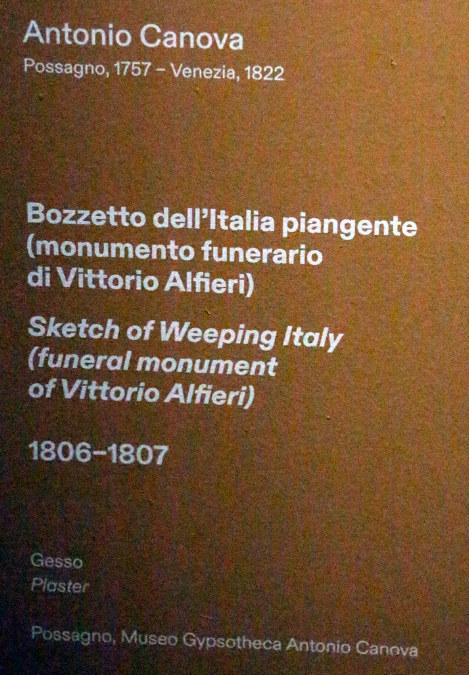 Antonio Canova
Possagno, 1757 – Venezia, 1822

Bozzetto dell'Italia piangente (monumento funerario di Vittorio Alfieri)

Sketch of Weeping Italy (funeral monument of Vittorio Alfieri)

1806–1807

Gesso
Plaster

Possagno, Museo Gypsotheca Antonio Canova